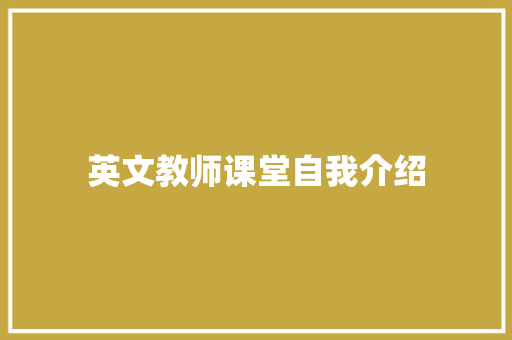 英文教师课堂自我介绍